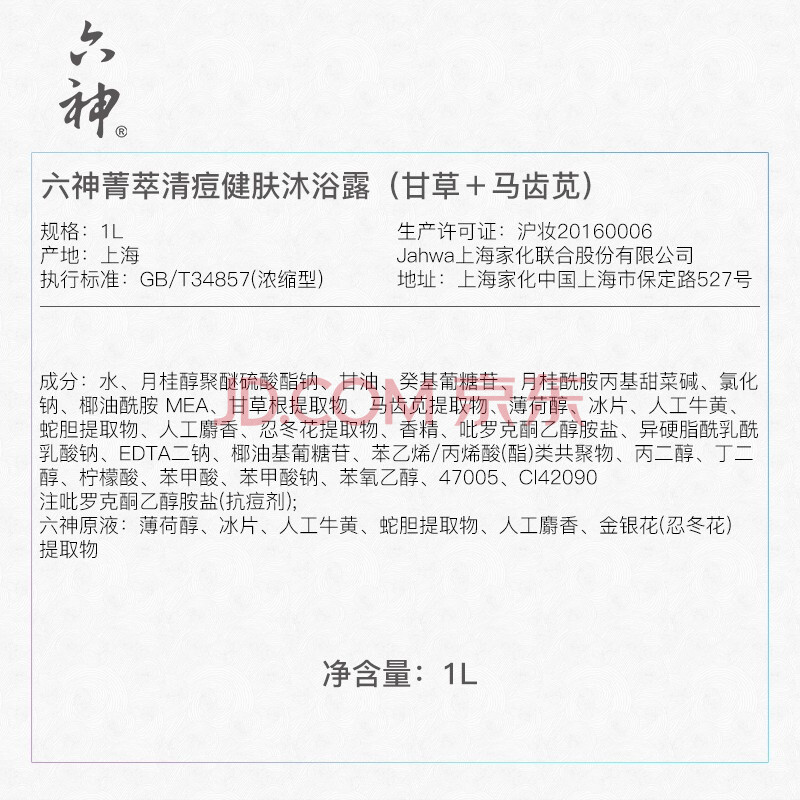 六神®

六神菁萃清痘健肤沐浴露（甘草+马齿苋）

规格：1L
产地：上海
执行标准：GB/T34857(浓缩型)

生产许可证：沪妆20160006
Jahwa上海家化联合股份有限公司
地址：上海家化中国上海市保定路527号

成分：水、月桂醇聚醚硫酸酯钠、甘油、癸基葡糖苷、月桂酰胺丙基甜菜碱、氯化钠、椰油酰胺 MEA、甘草根提取物、马齿苋提取物、薄荷醇、冰片、人工牛黄、蛇胆提取物、人工麝香、忍冬花提取物、香精、吡罗克酮乙醇胺盐、异硬脂酰乳酰乳酸钠、EDTA二钠、椰油基葡糖苷、苯乙烯/丙烯酸(酯)类共聚物、丙二醇、丁二醇、柠檬酸、苯甲酸、苯甲酸钠、苯氧乙醇、47005、CI42090
注吡罗克酮乙醇胺盐(抗痘剂);
六神原液：薄荷醇、冰片、人工牛黄、蛇胆提取物、人工麝香、金银花(忍冬花)提取物

净含量：1L

JD.COM 京东